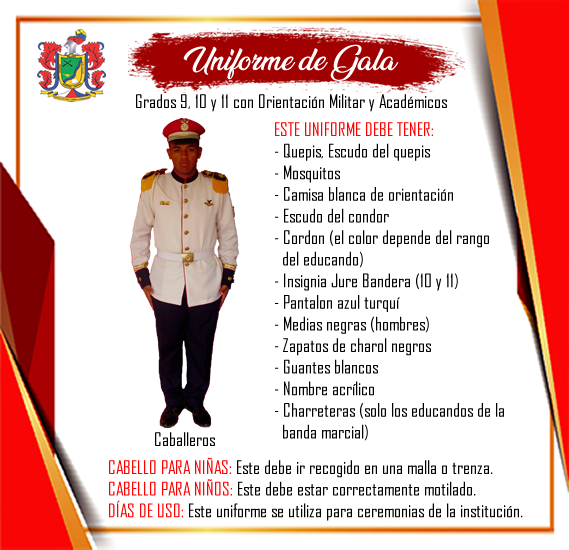 Uniforme de Gala

Grados 9, 10 y 11 con Orientación Militar y Académicos

ESTE UNIFORME DEBE TENER:
- Quepis, Escudo del quepis
- Mosquitos
- Camisa blanca de orientación
- Escudo del condor
- Cordon (el color depende del rango del educando)
- Insignia Jure Bandera (10 y 11)
- Pantalon azul turquí
- Medias negras (hombres)
- Zapatos de charol negros
- Guantes blancos
- Nombre acrílico
- Charreteras (solo los educandos de la banda marcial)

Caballeros

CABELLO PARA NIÑAS: Este debe ir recogido en una malla o trenza.
CABELLO PARA NIÑOS: Este debe estar correctamente motilado.
DÍAS DE USO: Este uniforme se utiliza para ceremonias de la institución.